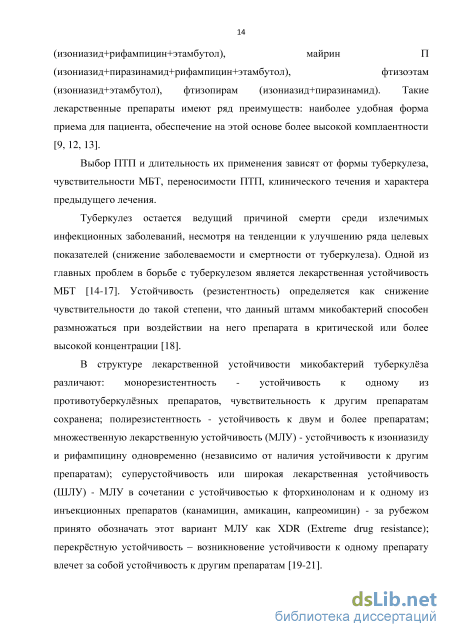 14

(изониазид+рифампицин+этамбутол), майрин П (изониазид+пиразинамид+рифампицин+этамбутол), фтизоэтам (изониазид+этамбутол), фтизопирам (изониазид+пиразинамид). Такие лекарственные препараты имеют ряд преимуществ: наиболее удобная форма приема для пациента, обеспечение на этой основе более высокой комплаентности [9, 12, 13].

Выбор ПТП и длительность их применения зависят от формы туберкулеза, чувствительности МБТ, переносимости ПТП, клинического течения и характера предыдущего лечения.

Туберкулез остается ведущий причиной смерти среди излечимых инфекционных заболеваний, несмотря на тенденции к улучшению ряда целевых показателей (снижение заболеваемости и смертности от туберкулеза). Одной из главных проблем в борьбе с туберкулезом является лекарственная устойчивость МБТ [14-17]. Устойчивость (резистентность) определяется как снижение чувствительности до такой степени, что данный штамм микобактерий способен размножаться при воздействии на него препарата в критической или более высокой концентрации [18].

В структуре лекарственной устойчивости микобактерий туберкулёза различают: монорезистентность - устойчивость к одному из противотуберкулёзных препаратов, чувствительность к другим препаратам сохранена; полирезистентность - устойчивость к двум и более препаратам; множественную лекарственную устойчивость (МЛУ) - устойчивость к изониазиду и рифампицину одновременно (независимо от наличия устойчивости к другим препаратам); суперустойчивость или широкая лекарственная устойчивость (ШЛУ) - МЛУ в сочетании с устойчивостью к фторхинолонам и к одному из инъекционных препаратов (канамицин, амикацин, капреомицин) - за рубежом принято обозначать этот вариант МЛУ как XDR (Extreme drug resistance); перекрёстную устойчивость – возникновение устойчивости к одному препарату влечет за собой устойчивость к другим препаратам [19-21].

dsLib.net
библиотека диссертаций